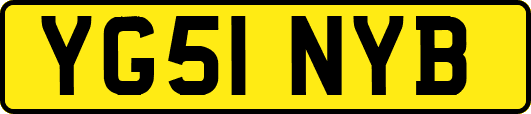 YG51 NYB